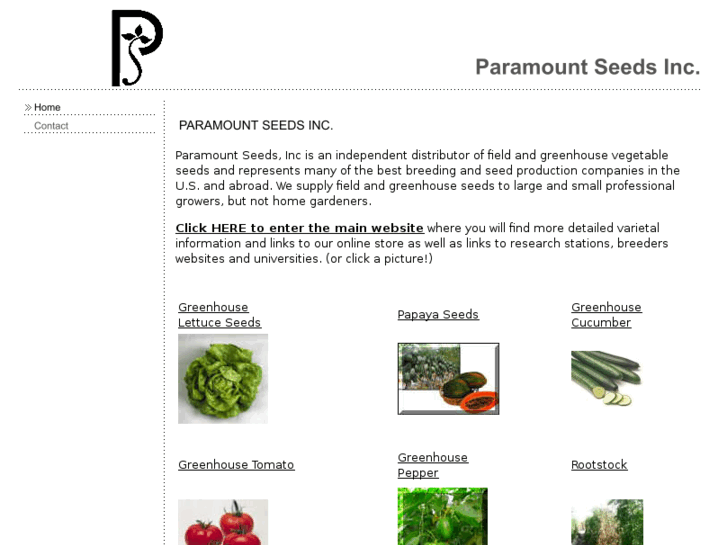 P

Paramount Seeds Inc.

Home
Contact

PARAMOUNT SEEDS INC.

Paramount Seeds, Inc is an independent distributor of field and greenhouse vegetable seeds and represents many of the best breeding and seed production companies in the U.S. and abroad. We supply field and greenhouse seeds to large and small professional growers, but not home gardeners.

Click HERE to enter the main website where you will find more detailed varietal information and links to our online store as well as links to research stations, breeders websites and universities. (or click a picture!)

Greenhouse Lettuce Seeds

Papaya Seeds

Greenhouse Cucumber

Greenhouse Tomato

Greenhouse Pepper

Rootstock